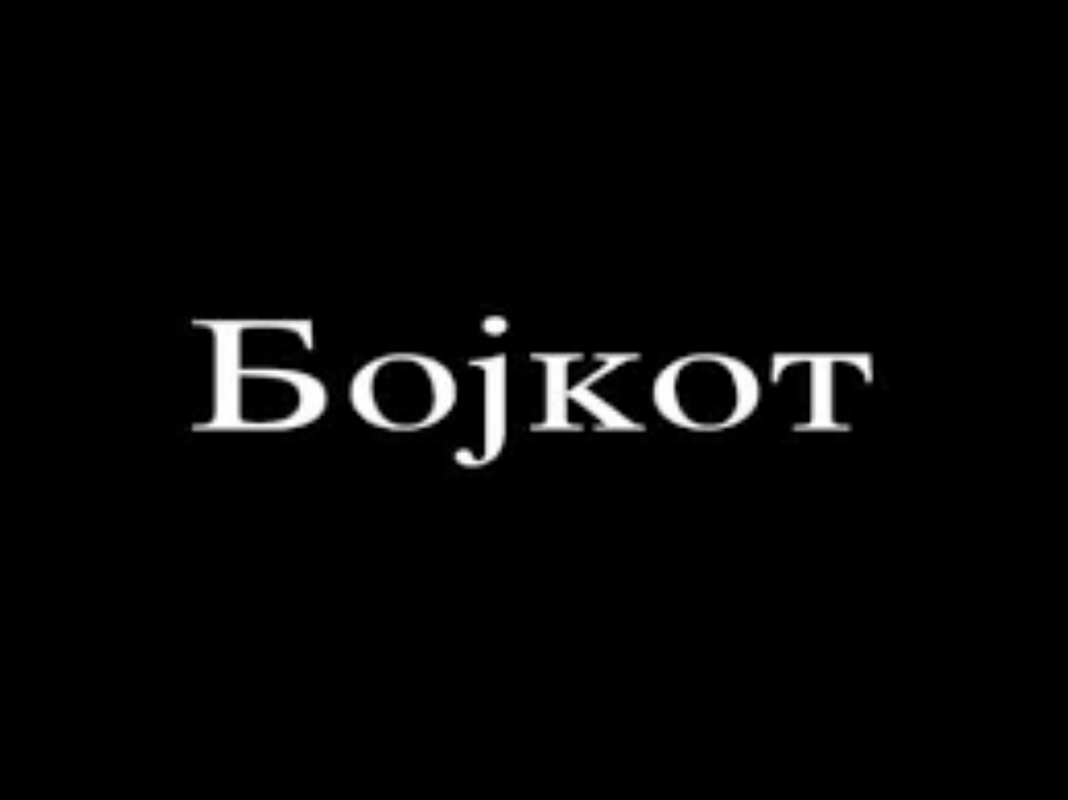 Бојкот